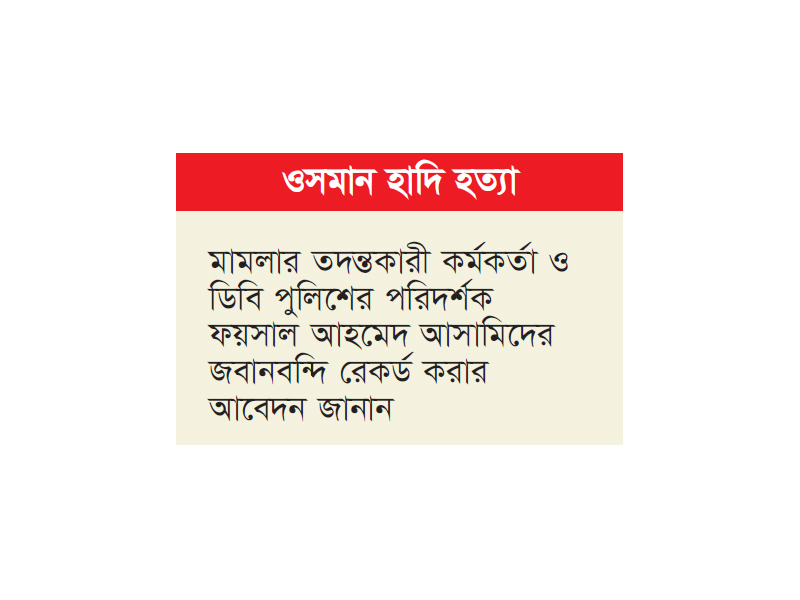 ওসমান হাদি হত্যা

মামলার তদন্তকারী কর্মকর্তা ও ডিবি পুলিশের পরিদর্শক ফয়সাল আহমেদ আসামিদের জবানবন্দি রেকর্ড করার আবেদন জানান